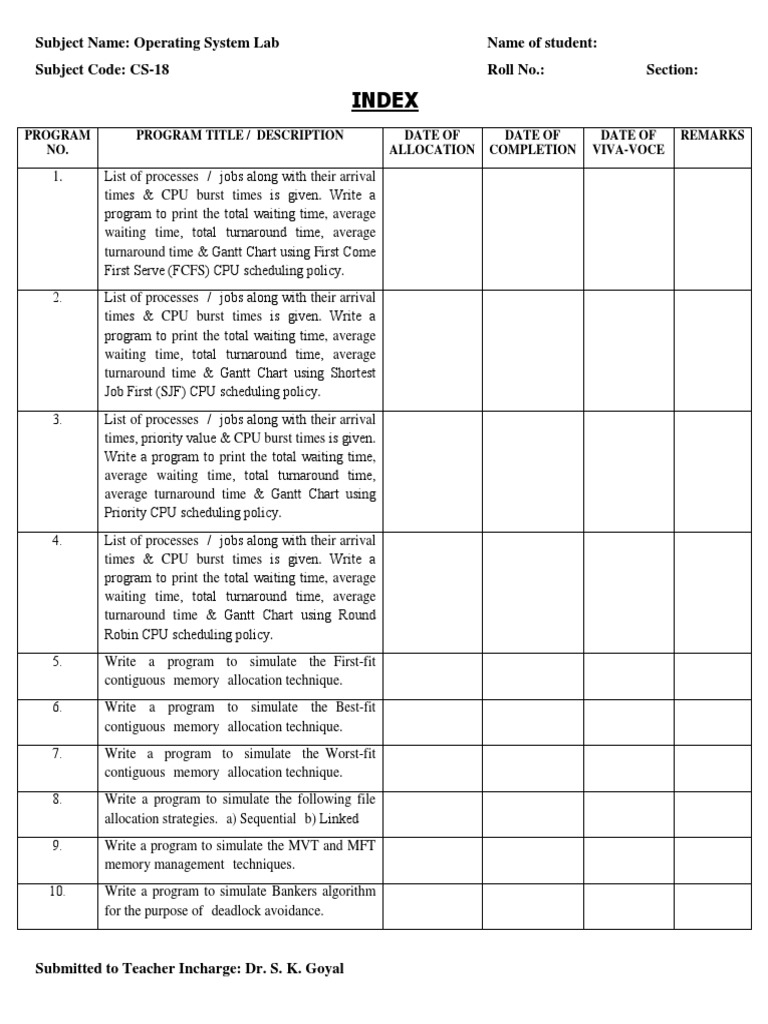 Subject Name: Operating System Lab

Name of student:

Subject Code: CS-18

Roll No.:

Section:

INDEX

| PROGRAM NO. | PROGRAM TITLE / DESCRIPTION | DATE OF ALLOCATION | DATE OF COMPLETION | DATE OF VIVA-VOCE | REMARKS |
|---|---|---|---|---|---|
| 1. | List of processes / jobs along with their arrival times & CPU burst times is given. Write a program to print the total waiting time, average waiting time, total turnaround time, average turnaround time & Gantt Chart using First Come First Serve (FCFS) CPU scheduling policy. | | | | |
| 2. | List of processes / jobs along with their arrival times & CPU burst times is given. Write a program to print the total waiting time, average waiting time, total turnaround time, average turnaround time & Gantt Chart using Shortest Job First (SJF) CPU scheduling policy. | | | | |
| 3. | List of processes / jobs along with their arrival times, priority value & CPU burst times is given. Write a program to print the total waiting time, average waiting time, total turnaround time, average turnaround time & Gantt Chart using Priority CPU scheduling policy. | | | | |
| 4. | List of processes / jobs along with their arrival times & CPU burst times is given. Write a program to print the total waiting time, average waiting time, total turnaround time, average turnaround time & Gantt Chart using Round Robin CPU scheduling policy. | | | | |
| 5. | Write a program to simulate the First-fit contiguous memory allocation technique. | | | | |
| 6. | Write a program to simulate the Best-fit contiguous memory allocation technique. | | | | |
| 7. | Write a program to simulate the Worst-fit contiguous memory allocation technique. | | | | |
| 8. | Write a program to simulate the following file allocation strategies. a) Sequential b) Linked | | | | |
| 9. | Write a program to simulate the MVT and MFT memory management techniques. | | | | |
| 10. | Write a program to simulate Bankers algorithm for the purpose of deadlock avoidance. | | | | |

Submitted to Teacher Incharge: Dr. S. K. Goyal